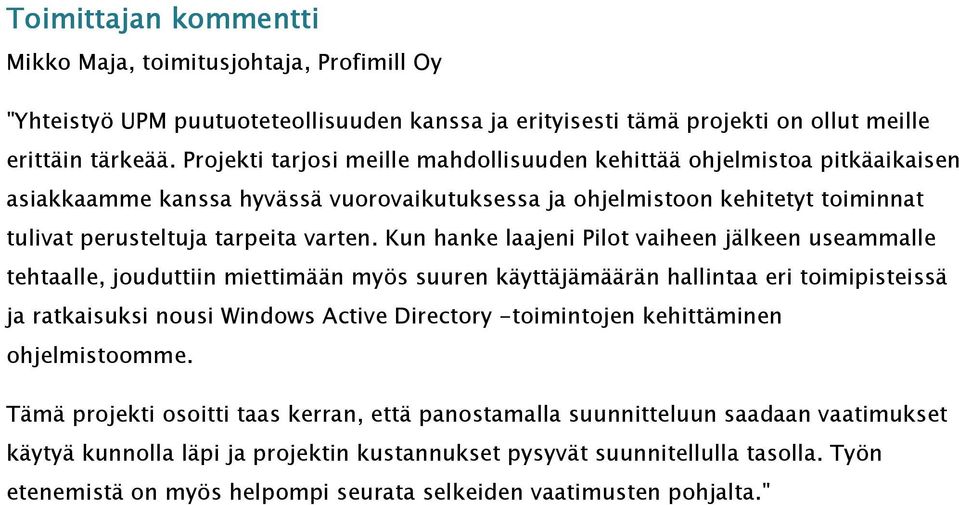 Toimittajan kommentti

Mikko Maja, toimitusjohtaja, Profimill Oy

"Yhteistyö UPM puutuoteteollisuuden kanssa ja erityisesti tämä projekti on ollut meille erittäin tärkeää. Projekti tarjosi meille mahdollisuuden kehittää ohjelmistoa pitkäaikaisen asiakkaamme kanssa hyvässä vuorovaikutuksessa ja ohjelmistoon kehitetyt toiminnat tulivat perusteltuja tarpeita varten. Kun hanke laajeni Pilot vaiheen jälkeen useammalle tehtaalle, jouduttiin miettimään myös suuren käyttäjämäärän hallintaa eri toimipisteissä ja ratkaisuksi nousi Windows Active Directory -toimintojen kehittäminen ohjelmistoomme.

Tämä projekti osoitti taas kerran, että panostamalla suunnitteluun saadaan vaatimukset käytyä kunnolla läpi ja projektin kustannukset pysyvät suunnitellulla tasolla. Työn etenemistä on myös helpompi seurata selkeiden vaatimusten pohjalta."